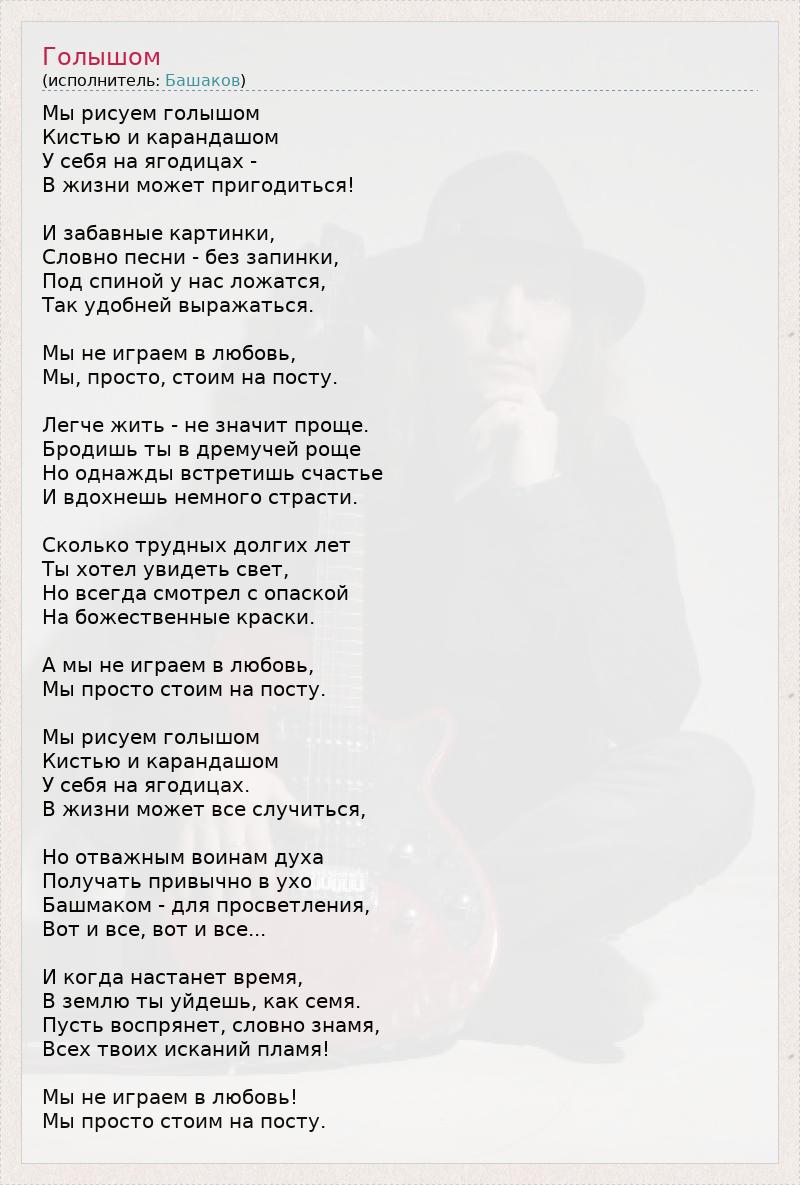 Голышом
(исполнитель: Башаков)

Мы рисуем голышом
Кистью и карандашом
У себя на ягодицах -
В жизни может пригодиться!

И забавные картинки,
Словно песни - без запинки,
Под спиной у нас ложатся,
Так удобней выражаться.

Мы не играем в любовь,
Мы, просто, стоим на посту.

Легче жить - не значит проще.
Бродишь ты в дремучей роще
Но однажды встретишь счастье
И вдохнешь немного страсти.

Сколько трудных долгих лет
Ты хотел увидеть свет,
Но всегда смотрел с опаской
На божественные краски.

А мы не играем в любовь,
Мы просто стоим на посту.

Мы рисуем голышом
Кистью и карандашом
У себя на ягодицах.
В жизни может все случиться,

Но отважным воинам духа
Получать привычно в ухо
Башмаком - для просветления,
Вот и все, вот и все...

И когда настанет время,
В землю ты уйдешь, как семя.
Пусть воспрянет, словно знамя,
Всех твоих исканий пламя!

Мы не играем в любовь!
Мы просто стоим на посту.